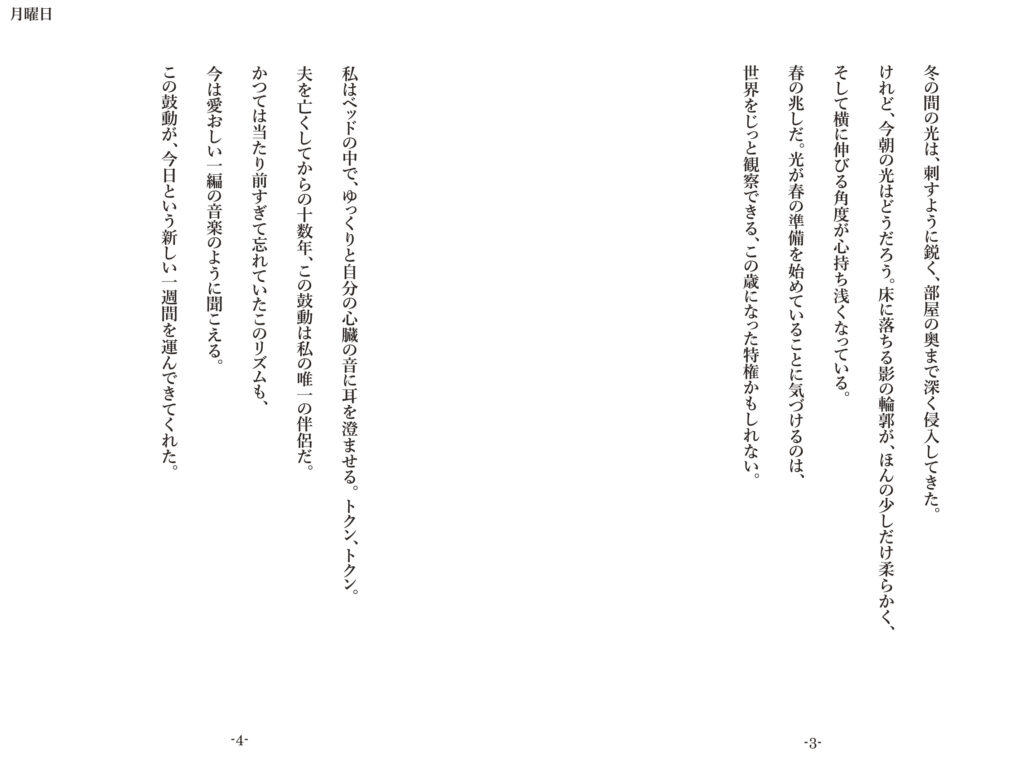 月曜日

冬の間の光は、刺すように鋭く、部屋の奥まで深く侵入してきた。
けれど、今朝の光はどうだろう。床に落ちる影の輪郭が、ほんの少しだけ柔らかく、
そして横に伸びる角度が心持ち浅くなっている。
春の兆しだ。光が春の準備を始めていることに気づけるのは、
世界をじっと観察できる、この歳になった特権かもしれない。

-3-

私はベッドの中で、ゆっくりと自分の心臓の音に耳を澄ませる。トクン、トクン。
夫を亡くしてからの十数年、この鼓動は私の唯一の伴侶だ。
かつては当たり前すぎて忘れていたこのリズムも、
今は愛おしい一編の音楽のように聞こえる。
この鼓動が、今日という新しい一週間を運んできてくれた。

-4-